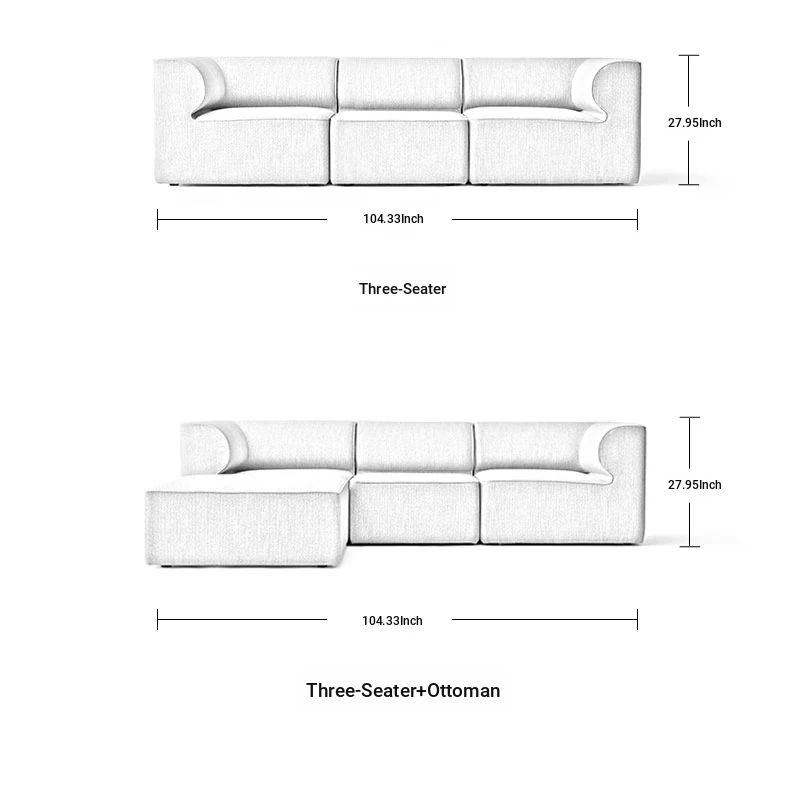 27.95Inch

104.33Inch

Three-Seater

27.95Inch

104.33Inch

Three-Seater+Ottoman